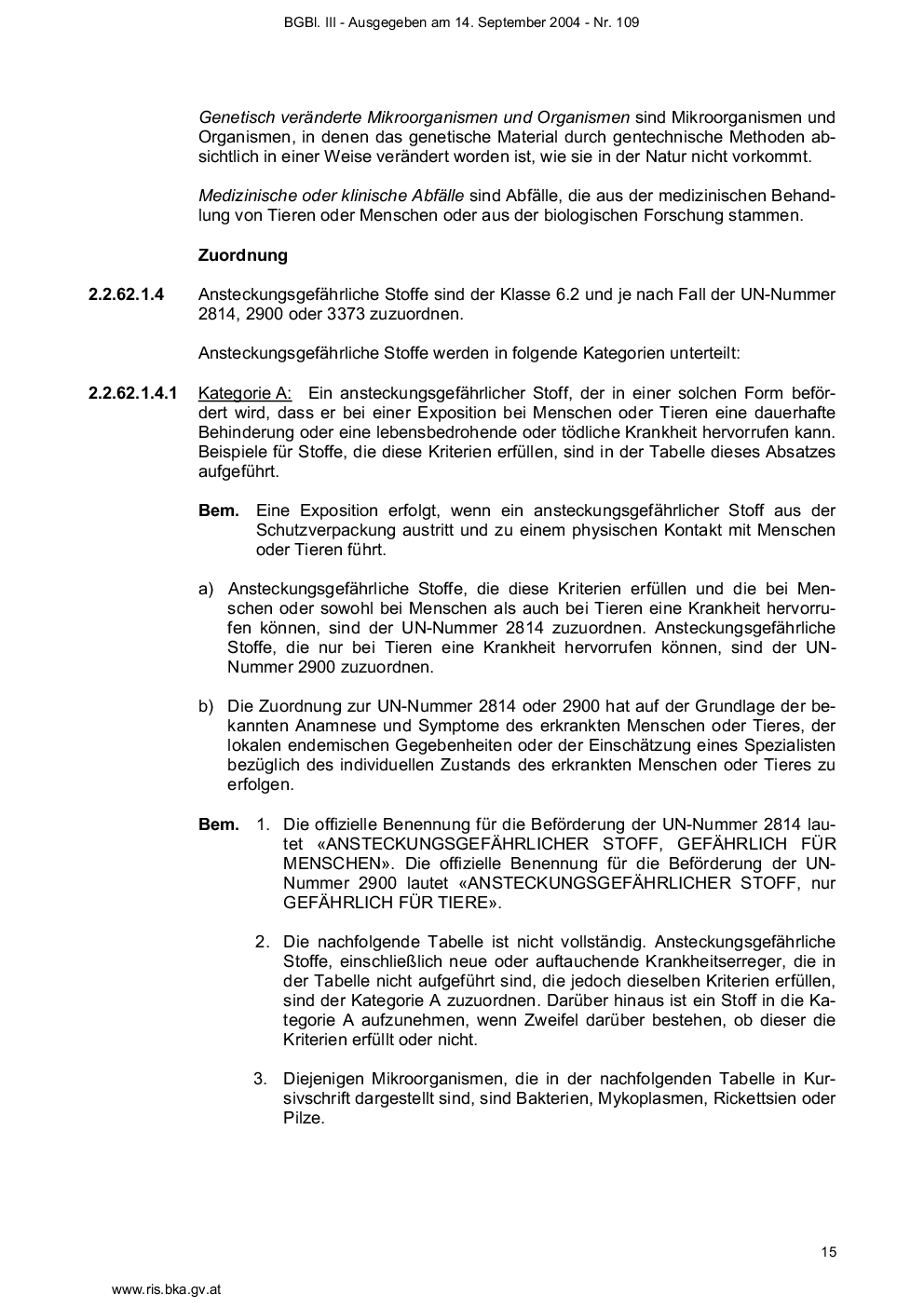 BGBl. III - Ausgegeben am 14. September 2004 - Nr. 109

Genetisch veränderte Mikroorganismen und Organismen sind Mikroorganismen und Organismen, in denen das genetische Material durch gentechnische Methoden absichtlich in einer Weise verändert worden ist, wie sie in der Natur nicht vorkommt.

Medizinische oder klinische Abfälle sind Abfälle, die aus der medizinischen Behandlung von Tieren oder Menschen oder aus der biologischen Forschung stammen.

Zuordnung

2.2.62.1.4 Ansteckungsgefährliche Stoffe sind der Klasse 6.2 und je nach Fall der UN-Nummer 2814, 2900 oder 3373 zuzuordnen.

Ansteckungsgefährliche Stoffe werden in folgende Kategorien unterteilt:

2.2.62.1.4.1 Kategorie A: Ein ansteckungsgefährlicher Stoff, der in einer solchen Form befördert wird, dass er bei einer Exposition bei Menschen oder Tieren eine dauerhafte Behinderung oder eine lebensbedrohende oder tödliche Krankheit hervorrufen kann. Beispiele für Stoffe, die diese Kriterien erfüllen, sind in der Tabelle dieses Absatzes aufgeführt.

Bem. Eine Exposition erfolgt, wenn ein ansteckungsgefährlicher Stoff aus der Schutzverpackung austritt und zu einem physischen Kontakt mit Menschen oder Tieren führt.

a) Ansteckungsgefährliche Stoffe, die diese Kriterien erfüllen und die bei Menschen oder sowohl bei Menschen als auch bei Tieren eine Krankheit hervorrufen können, sind der UN-Nummer 2814 zuzuordnen. Ansteckungsgefährliche Stoffe, die nur bei Tieren eine Krankheit hervorrufen können, sind der UN-Nummer 2900 zuzuordnen.

b) Die Zuordnung zur UN-Nummer 2814 oder 2900 hat auf der Grundlage der bekannten Anamnese und Symptome des erkrankten Menschen oder Tieres, der lokalen endemischen Gegebenheiten oder der Einschätzung eines Spezialisten bezüglich des individuellen Zustands des erkrankten Menschen oder Tieres zu erfolgen.

Bem. 1. Die offizielle Benennung für die Beförderung der UN-Nummer 2814 lautet «ANSTECKUNGSGEFÄHRLICHER STOFF, GEFÄHRLICH FÜR MENSCHEN». Die offizielle Benennung für die Beförderung der UN-Nummer 2900 lautet «ANSTECKUNGSGEFÄHRLICHER STOFF, nur GEFÄHRLICH FÜR TIERE».

2. Die nachfolgende Tabelle ist nicht vollständig. Ansteckungsgefährliche Stoffe, einschließlich neue oder auftauchende Krankheitserreger, die in der Tabelle nicht aufgeführt sind, die jedoch dieselben Kriterien erfüllen, sind der Kategorie A zuzuordnen. Darüber hinaus ist ein Stoff in die Kategorie A aufzunehmen, wenn Zweifel darüber bestehen, ob dieser die Kriterien erfüllt oder nicht.

3. Diejenigen Mikroorganismen, die in der nachfolgenden Tabelle in Kursivschrift dargestellt sind, sind Bakterien, Mykoplasmen, Rickettsien oder Pilze.

15

www.ris.bka.gv.at